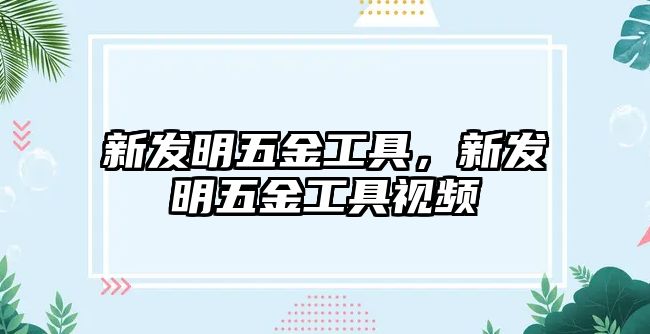 新发明五金工具，新发明五金工具视频